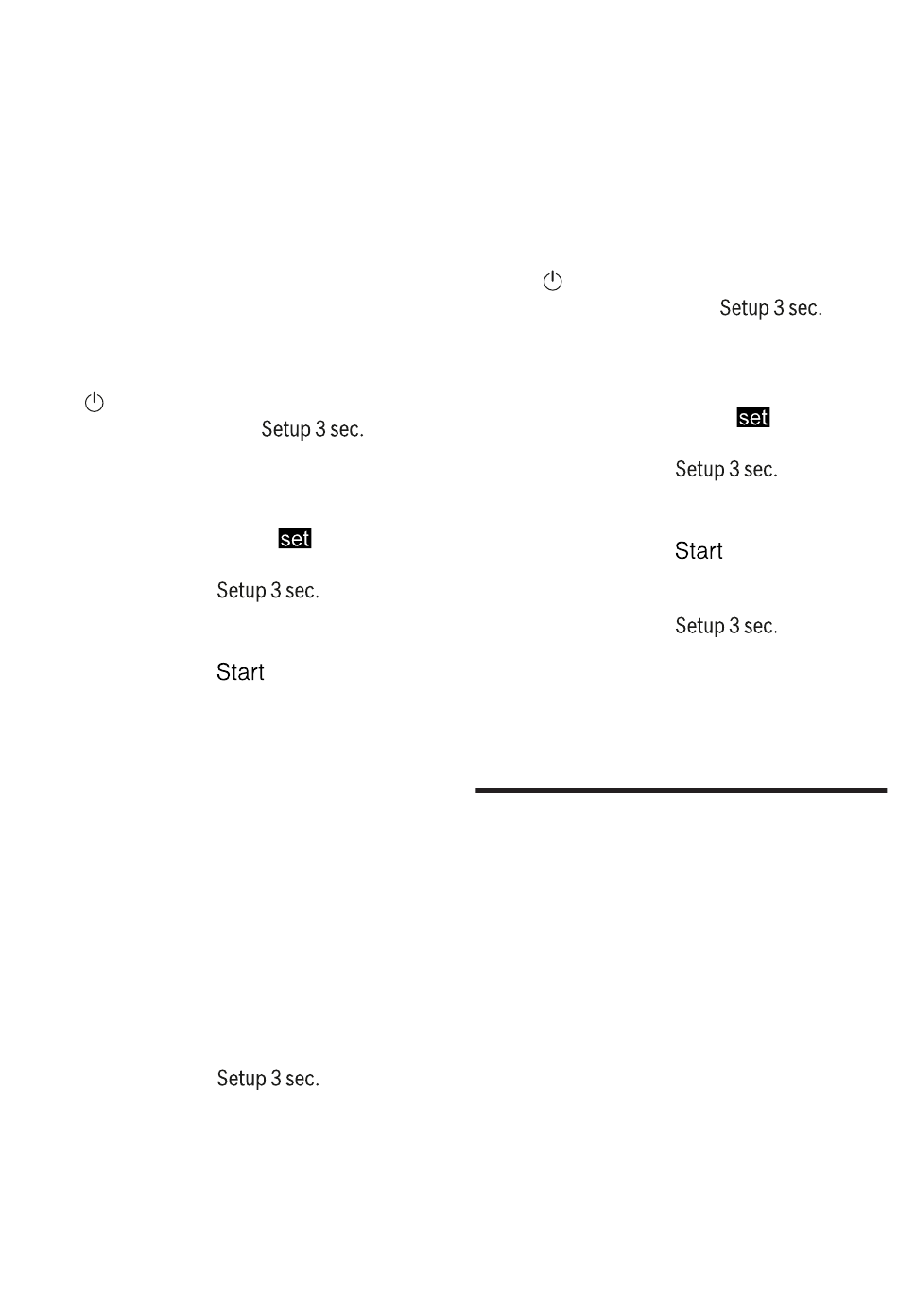 Setup 3 sec.

set

Setup 3 sec.

Start

Setup 3 sec.

Setup 3 sec.

set

Setup 3 sec.

Start

Setup 3 sec.